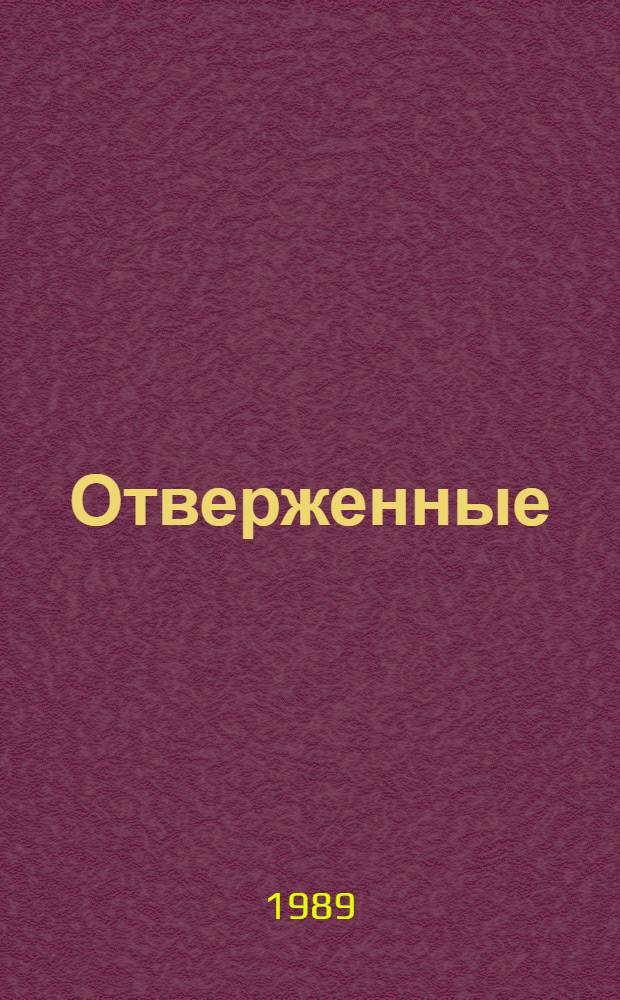 Отверженные

1989